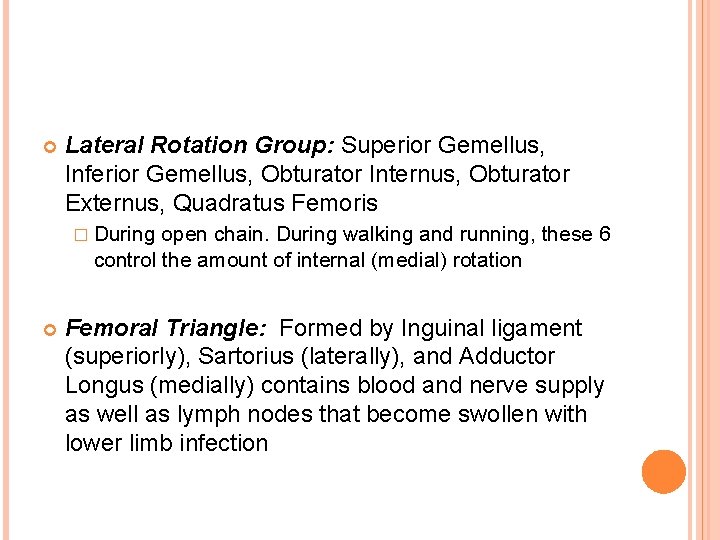 Lateral Rotation Group: Superior Gemellus, Inferior Gemellus, Obturator Internus, Obturator Externus, Quadratus Femoris

During open chain. During walking and running, these 6 control the amount of internal (medial) rotation

Femoral Triangle: Formed by Inguinal ligament (superiorly), Sartorius (laterally), and Adductor Longus (medially) contains blood and nerve supply as well as lymph nodes that become swollen with lower limb infection